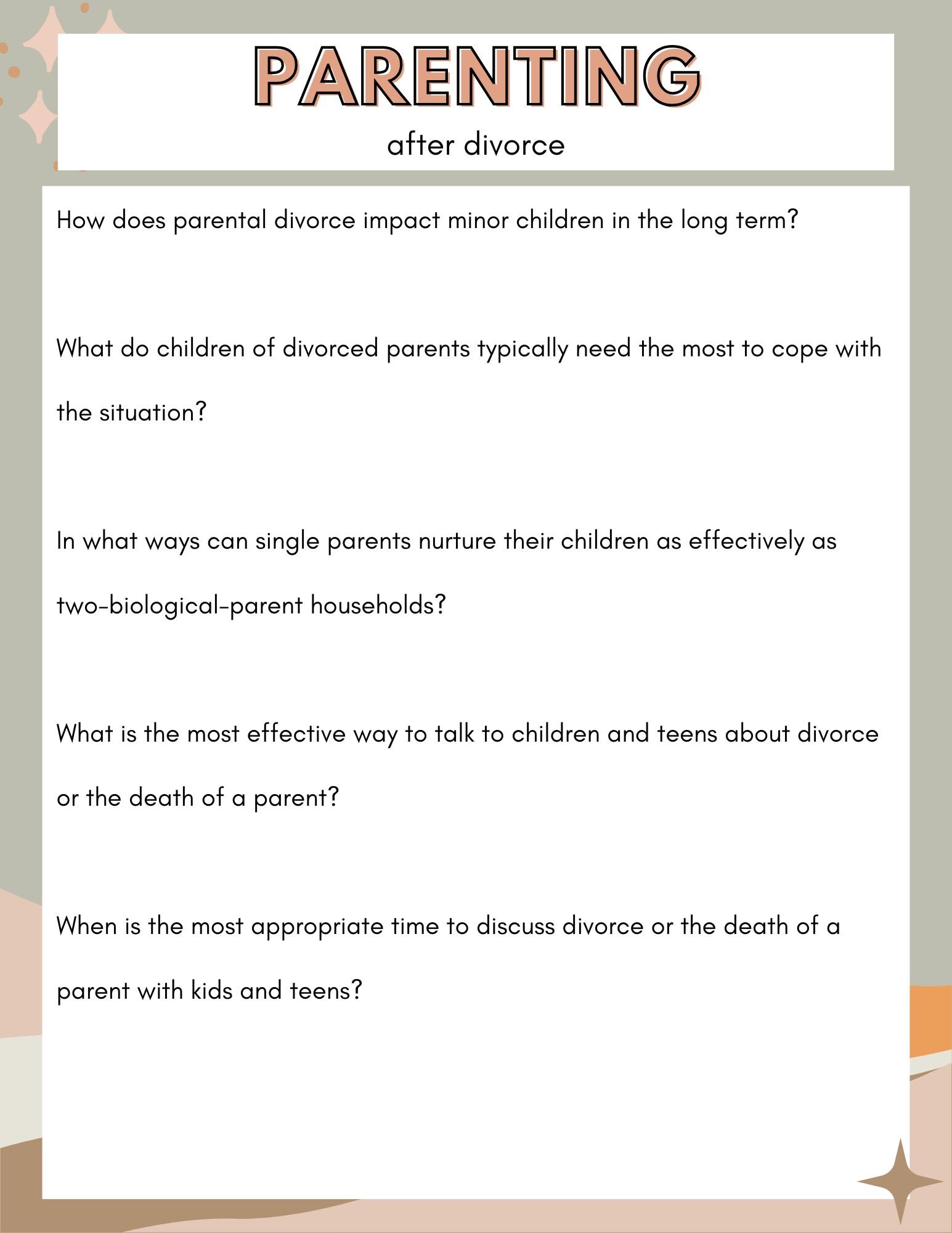 PARENTING

after divorce

How does parental divorce impact minor children in the long term?

What do children of divorced parents typically need the most to cope with the situation?

In what ways can single parents nurture their children as effectively as two-biological-parent households?

What is the most effective way to talk to children and teens about divorce or the death of a parent?

When is the most appropriate time to discuss divorce or the death of a parent with kids and teens?